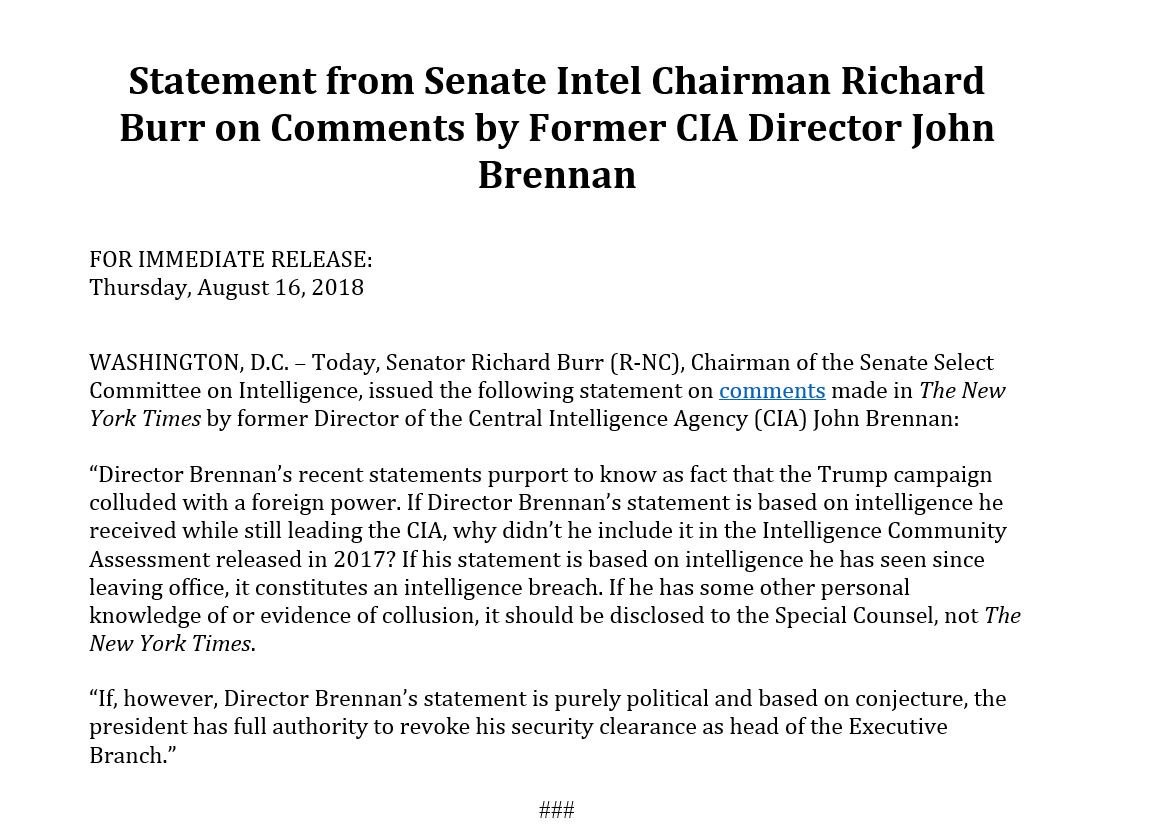 Statement from Senate Intel Chairman Richard Burr on Comments by Former CIA Director John Brennan

FOR IMMEDIATE RELEASE:
Thursday, August 16, 2018

WASHINGTON, D.C. – Today, Senator Richard Burr (R-NC), Chairman of the Senate Select Committee on Intelligence, issued the following statement on comments made in The New York Times by former Director of the Central Intelligence Agency (CIA) John Brennan:

“Director Brennan’s recent statements purport to know as fact that the Trump campaign colluded with a foreign power. If Director Brennan’s statement is based on intelligence he received while still leading the CIA, why didn’t he include it in the Intelligence Community Assessment released in 2017? If his statement is based on intelligence he has seen since leaving office, it constitutes an intelligence breach. If he has some other personal knowledge of or evidence of collusion, it should be disclosed to the Special Counsel, not The New York Times.

“If, however, Director Brennan’s statement is purely political and based on conjecture, the president has full authority to revoke his security clearance as head of the Executive Branch.”

###